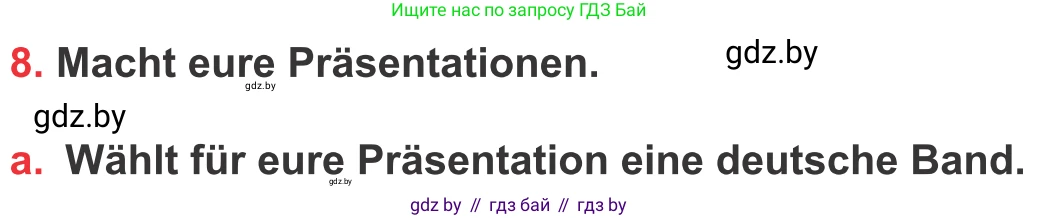 Ищите нас по запросу ГДЗ Бай

8. Macht eure Präsentationen.

gdz.by

gdz.by

gdz.by

a. Wählt für eure Präsentation eine deutsche Band.

gdz.by

gdz by // гдз бай // гдз by